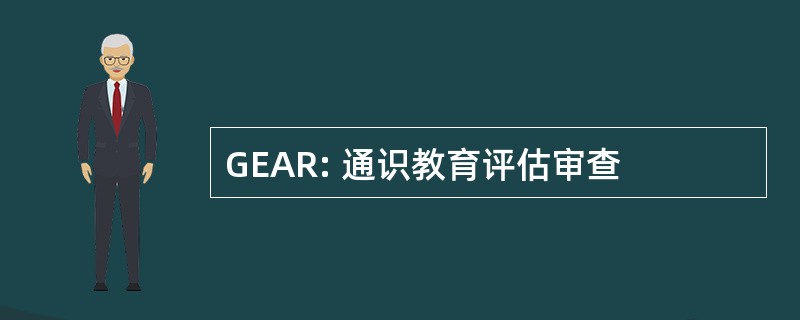 GEAR: 通识教育评估审查